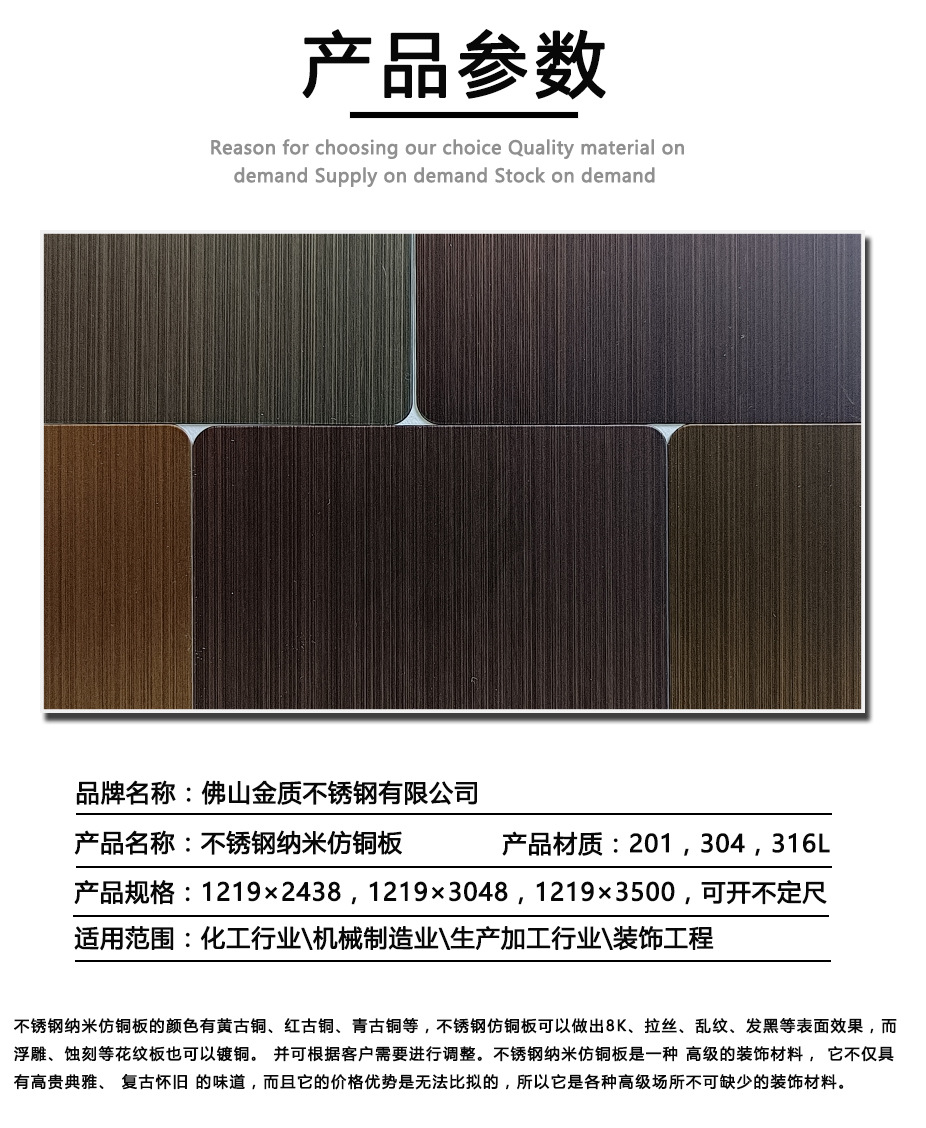 产品参数

Reason for choosing our choice Quality material on demand Supply on demand Stock on demand

品牌名称：佛山金质不锈钢有限公司

产品名称：不锈钢纳米仿铜板　　产品材质：201，304，316L

产品规格：1219×2438，1219×3048，1219×3500，可开不定尺

适用范围：化工行业\机械制造业\生产加工行业\装饰工程

不锈钢纳米仿铜板的颜色有黄古铜、红古铜、青古铜等，不锈钢仿铜板可以做出8K、拉丝、乱纹、发黑等表面效果，而浮雕、蚀刻等花纹板也可以镀铜。 并可根据客户需要进行调整。不锈钢纳米仿铜板是一种 高级的装饰材料， 它不仅具有高贵典雅、 复古怀旧 的味道，而且它的价格优势是无法比拟的，所以它是各种高级场所不可缺少的装饰材料。